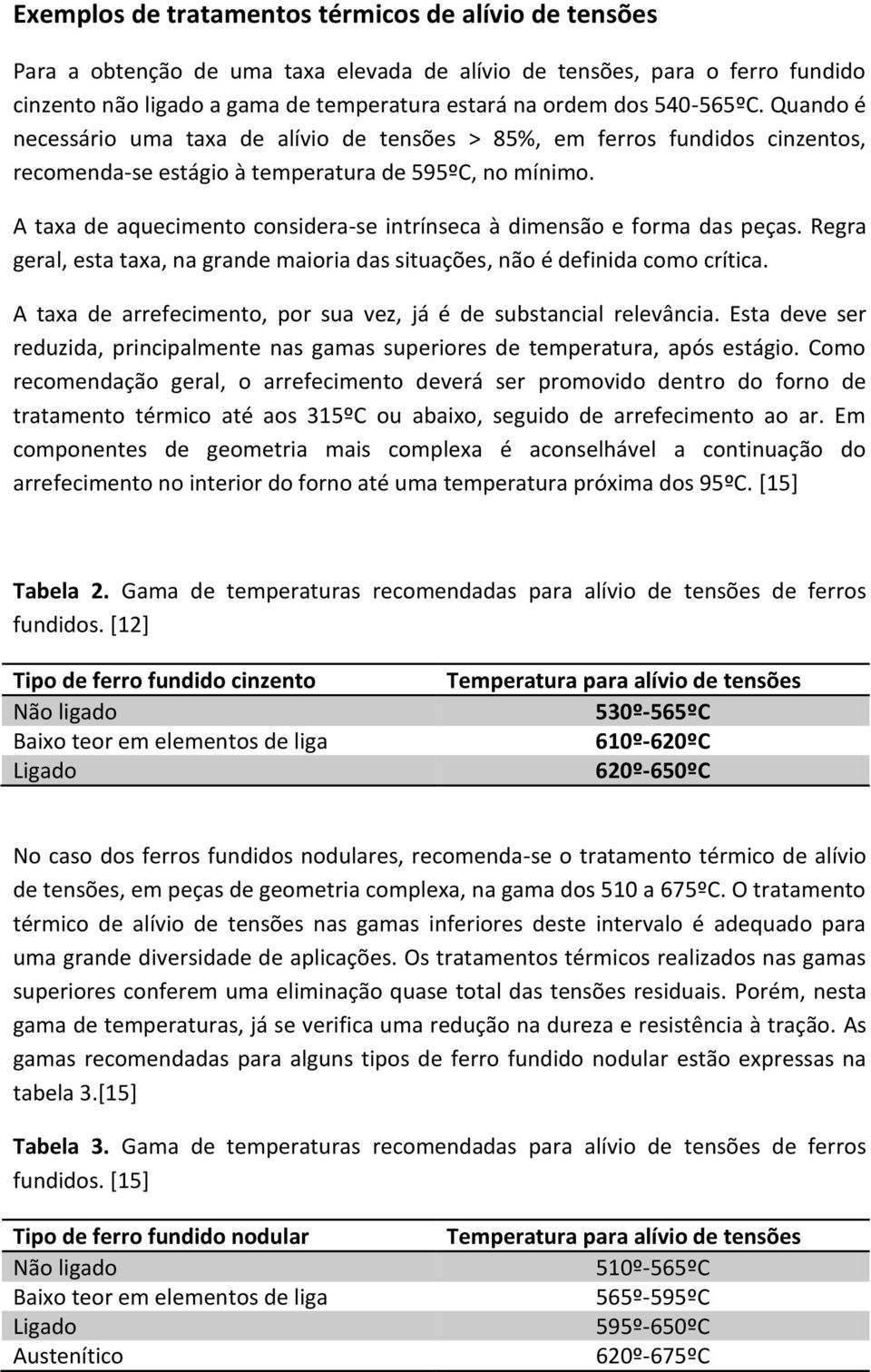 Exemplos de tratamentos térmicos de alívio de tensões

Para a obtenção de uma taxa elevada de alívio de tensões, para o ferro fundido cinzento não ligado a gama de temperatura estará na ordem dos 540-565ºC. Quando é necessário uma taxa de alívio de tensões > 85%, em ferros fundidos cinzentos, recomenda-se estágio à temperatura de 595ºC, no mínimo.

A taxa de aquecimento considera-se intrínseca à dimensão e forma das peças. Regra geral, esta taxa, na grande maioria das situações, não é definida como crítica.

A taxa de arrefecimento, por sua vez, já é de substancial relevância. Esta deve ser reduzida, principalmente nas gamas superiores de temperatura, após estágio. Como recomendação geral, o arrefecimento deverá ser promovido dentro do forno de tratamento térmico até aos 315ºC ou abaixo, seguido de arrefecimento ao ar. Em componentes de geometria mais complexa é aconselhável a continuação do arrefecimento no interior do forno até uma temperatura próxima dos 95ºC. [15]

Tabela 2. Gama de temperaturas recomendadas para alívio de tensões de ferros fundidos. [12]

| Tipo de ferro fundido cinzento | Temperatura para alívio de tensões |
|---|---|
| Não ligado | 530º-565ºC |
| Baixo teor em elementos de liga | 610º-620ºC |
| Ligado | 620º-650ºC |

No caso dos ferros fundidos nodulares, recomenda-se o tratamento térmico de alívio de tensões, em peças de geometria complexa, na gama dos 510 a 675ºC. O tratamento térmico de alívio de tensões nas gamas inferiores deste intervalo é adequado para uma grande diversidade de aplicações. Os tratamentos térmicos realizados nas gamas superiores conferem uma eliminação quase total das tensões residuais. Porém, nesta gama de temperaturas, já se verifica uma redução na dureza e resistência à tração. As gamas recomendadas para alguns tipos de ferro fundido nodular estão expressas na tabela 3.[15]

Tabela 3. Gama de temperaturas recomendadas para alívio de tensões de ferros fundidos. [15]

| Tipo de ferro fundido nodular | Temperatura para alívio de tensões |
|---|---|
| Não ligado | 510º-565ºC |
| Baixo teor em elementos de liga | 565º-595ºC |
| Ligado | 595º-650ºC |
| Austenítico | 620º-675ºC |